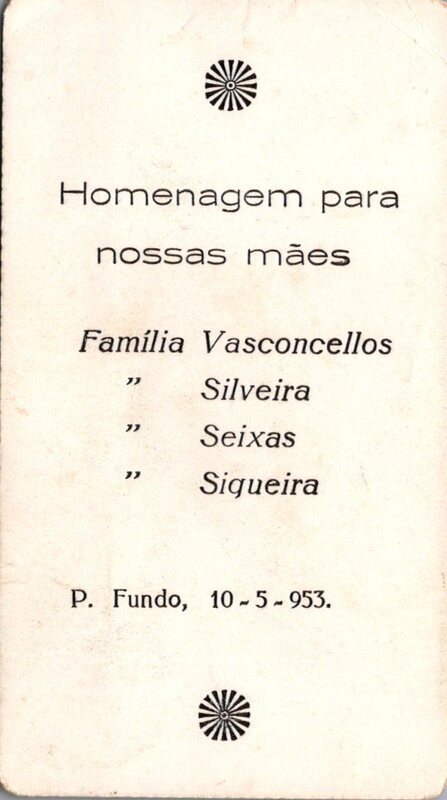 Homenagem para nossas mães

Família Vasconcellos
" Silveira
" Seixas
" Siqueira

P. Fundo, 10-5-953.